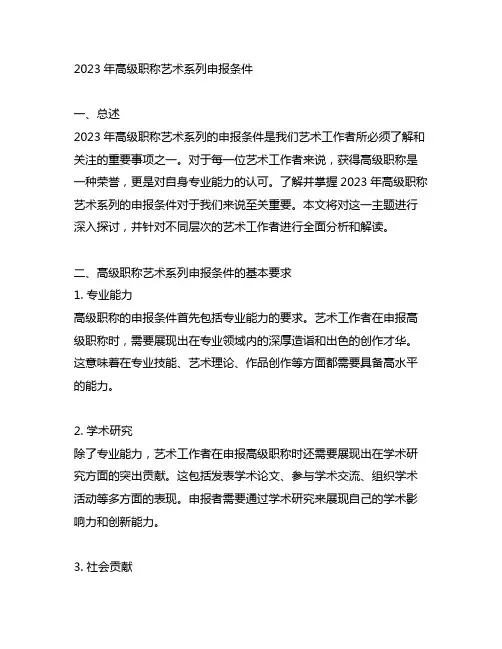 2023 年高级职称艺术系列申报条件

一、总述
2023 年高级职称艺术系列的申报条件是我们艺术工作者所必须了解和关注的重要事项之一。对于每一位艺术工作者来说，获得高级职称是一种荣誉，更是对自身专业能力的认可。了解并掌握 2023 年高级职称艺术系列的申报条件对于我们来说至关重要。本文将对这一主题进行深入探讨，并针对不同层次的艺术工作者进行全面分析和解读。

二、高级职称艺术系列申报条件的基本要求
1. 专业能力
高级职称的申报条件首先包括专业能力的要求。艺术工作者在申报高级职称时，需要展现出在专业领域内的深厚造诣和出色的创作才华。这意味着在专业技能、艺术理论、作品创作等方面都需要具备高水平的能力。

2. 学术研究
除了专业能力，艺术工作者在申报高级职称时还需要展现出在学术研究方面的突出贡献。这包括发表学术论文、参与学术交流、组织学术活动等多方面的表现。申报者需要通过学术研究来展现自己的学术影响力和创新能力。

3. 社会贡献